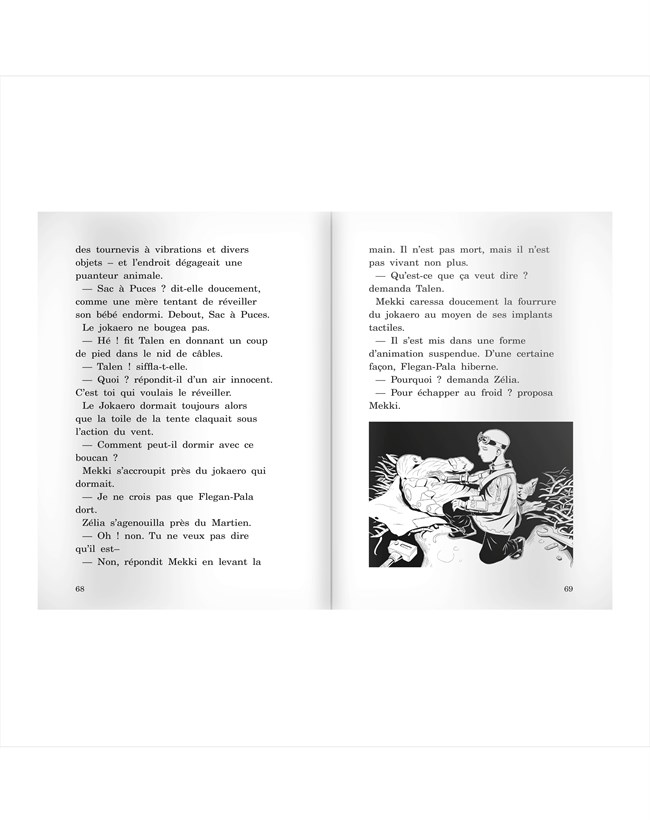 des tournevis à vibrations et divers objets – et l'endroit dégageait une puanteur animale.

— Sac à Puces ? dit-elle doucement, comme une mère tentant de réveiller son bébé endormi. Debout, Sac à Puces.

Le jokaero ne bougea pas.

— Hé ! fit Talen en donnant un coup de pied dans le nid de câbles.

— Talen ! siffla-t-elle.

— Quoi ? répondit-il d'un air innocent. C'est toi qui voulais le réveiller.

Le Jokaero dormait toujours alors que la toile de la tente claquait sous l'action du vent.

— Comment peut-il dormir avec ce boucan ?

Mekki s'accroupit près du jokaero qui dormait.

— Je ne crois pas que Flegan-Pala dort.

Zélia s'agenouilla près du Martien.

— Oh ! non. Tu ne veux pas dire qu'il est–

— Non, répondit Mekki en levant la

68

main. Il n'est pas mort, mais il n'est pas vivant non plus.

— Qu'est-ce que ça veut dire ? demanda Talen.

Mekki caressa doucement la fourrure du jokaero au moyen de ses implants tactiles.

— Il s'est mis dans une forme d'animation suspendue. D'une certaine façon, Flegan-Pala hiberne.

— Pourquoi ? demanda Zélia.

— Pour échapper au froid ? proposa Mekki.

69